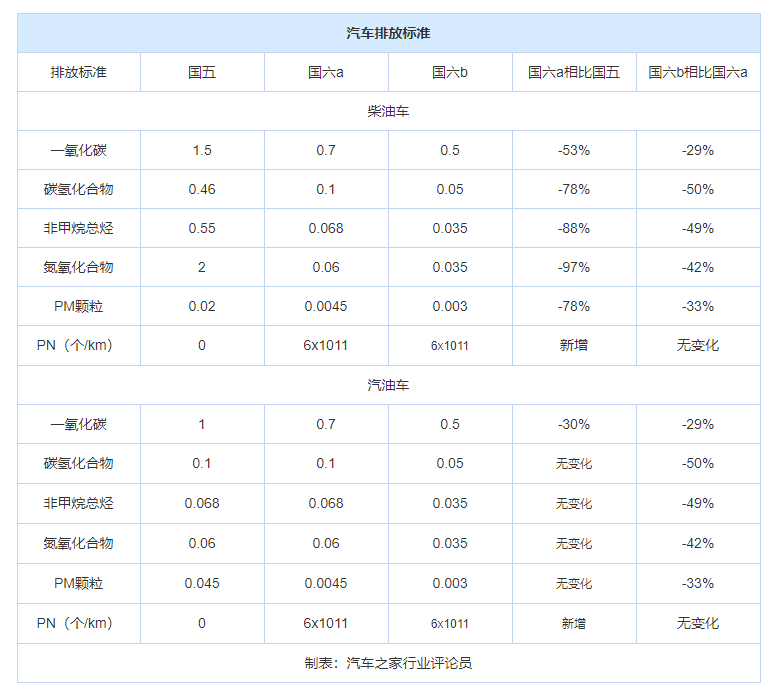 | 汽车排放标准 | | | | | |
|---|---|---|---|---|---|
| 排放标准 | 国五 | 国六a | 国六b | 国六a相比国五 | 国六b相比国六a |
| 柴油车 | | | | | |
| 一氧化碳 | 1.5 | 0.7 | 0.5 | -53% | -29% |
| 碳氢化合物 | 0.46 | 0.1 | 0.05 | -78% | -50% |
| 非甲烷总烃 | 0.55 | 0.068 | 0.035 | -88% | -49% |
| 氮氧化合物 | 2 | 0.06 | 0.035 | -97% | -42% |
| PM颗粒 | 0.02 | 0.0045 | 0.003 | -78% | -33% |
| PN（个/km） | 0 | 6x1011 | 6x1011 | 新增 | 无变化 |
| 汽油车 | | | | | |
| 一氧化碳 | 1 | 0.7 | 0.5 | -30% | -29% |
| 碳氢化合物 | 0.1 | 0.1 | 0.05 | 无变化 | -50% |
| 非甲烷总烃 | 0.068 | 0.068 | 0.035 | 无变化 | -49% |
| 氮氧化合物 | 0.06 | 0.06 | 0.035 | 无变化 | -42% |
| PM颗粒 | 0.045 | 0.0045 | 0.003 | 无变化 | -33% |
| PN（个/km） | 0 | 6x1011 | 6x1011 | 新增 | 无变化 |
| 制表：汽车之家行业评论员 | | | | | |